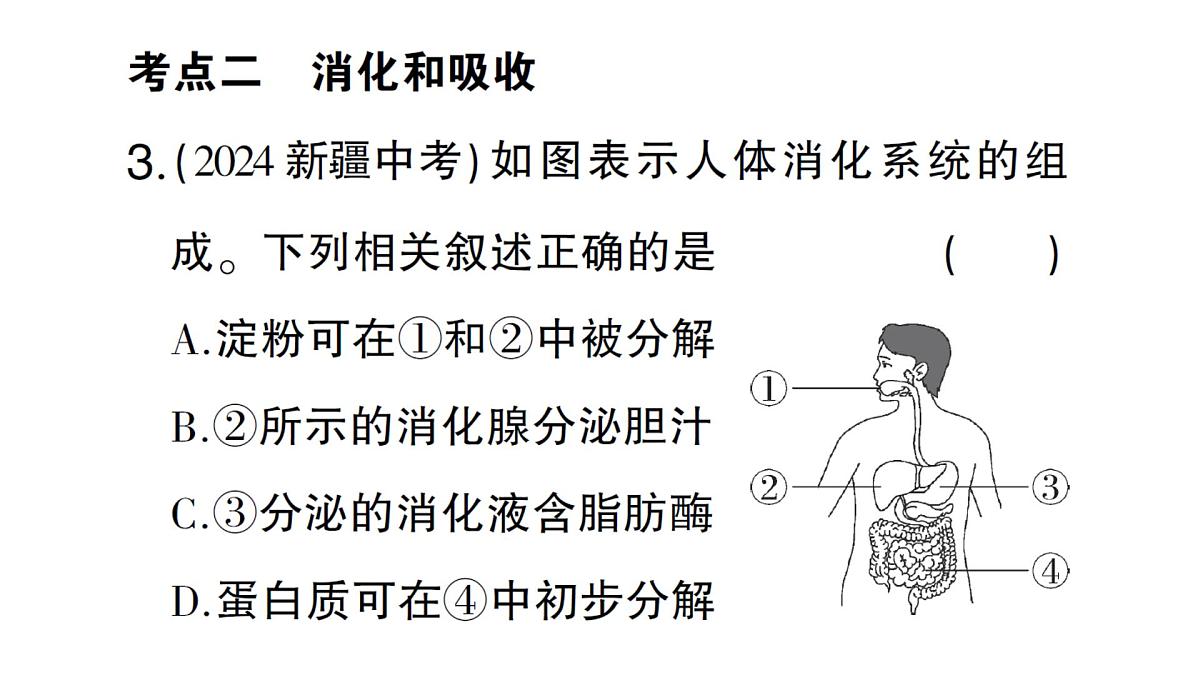 考点二　消化和吸收

3.(2024 新疆中考)如图表示人体消化系统的组成。下列相关叙述正确的是　　(　　)

A.淀粉可在①和②中被分解

B.②所示的消化腺分泌胆汁

C.③分泌的消化液含脂肪酶

D.蛋白质可在④中初步分解

①

②

③

④